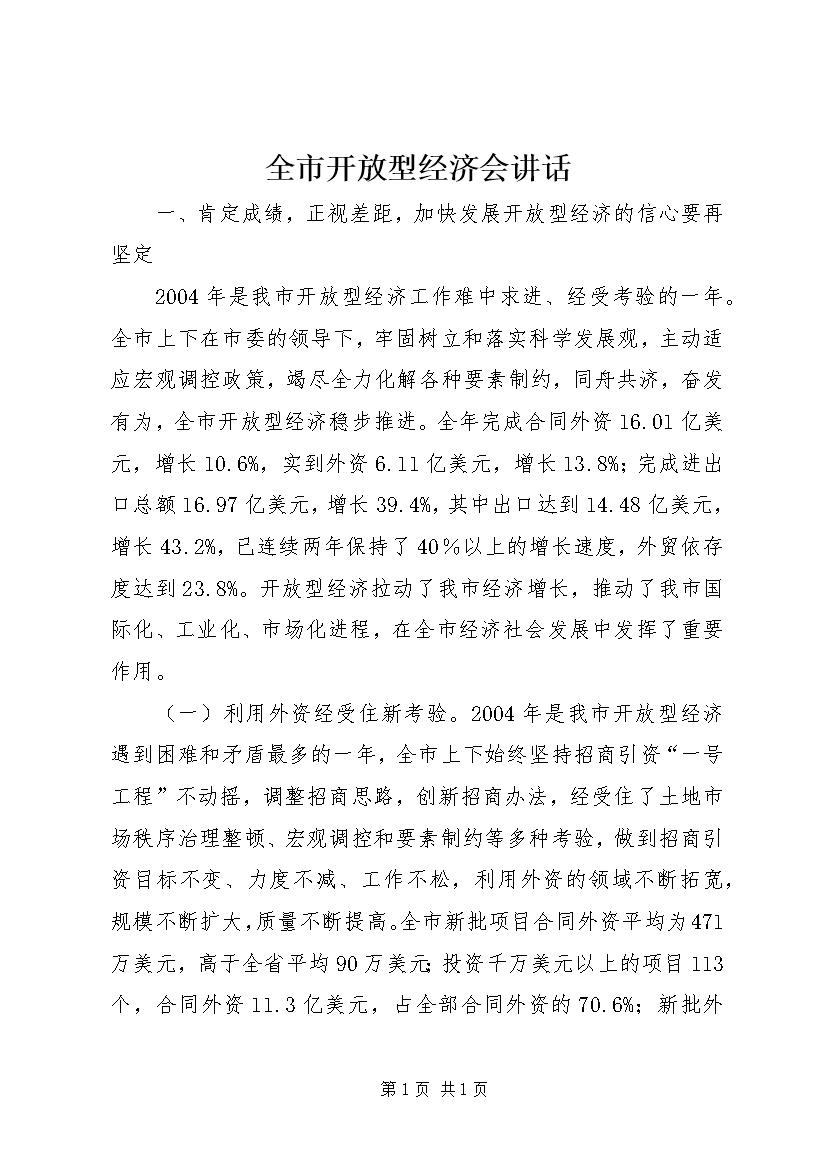 全市开放型经济会讲话

一、肯定成绩，正视差距，加快发展开放型经济的信心要再坚定

2004年是我市开放型经济工作难中求进、经受考验的一年。全市上下在市委的领导下，牢固树立和落实科学发展观，主动适应宏观调控政策，竭尽全力化解各种要素制约，同舟共济，奋发有为，全市开放型经济稳步推进。全年完成合同外资16.01亿美元，增长10.6%，实到外资6.11亿美元，增长13.8%；完成进出口总额16.97亿美元，增长39.4%，其中出口达到14.48亿美元，增长43.2%，已连续两年保持了40％以上的增长速度，外贸依存度达到23.8%。开放型经济拉动了我市经济增长，推动了我市国际化、工业化、市场化进程，在全市经济社会发展中发挥了重要作用。

（一）利用外资经受住新考验。2004年是我市开放型经济遇到困难和矛盾最多的一年，全市上下始终坚持招商引资“一号工程”不动摇，调整招商思路，创新招商办法，经受住了土地市场秩序治理整顿、宏观调控和要素制约等多种考验，做到招商引资目标不变、力度不减、工作不松，利用外资的领域不断拓宽，规模不断扩大，质量不断提高。全市新批项目合同外资平均为471万美元，高于全省平均90万美元；投资千万美元以上的项目113个，合同外资11.3亿美元，占全部合同外资的70.6%；新批外

第1页 共1页